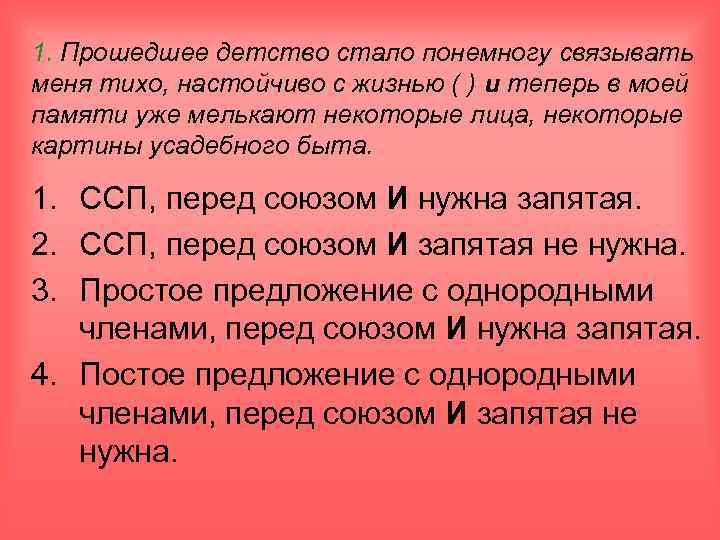 1. Прошедшее детство стало понемногу связывать меня тихо, настойчиво с жизнью ( ) и теперь в моей памяти уже мелькают некоторые лица, некоторые картины усадебного быта.

1. ССП, перед союзом И нужна запятая.
2. ССП, перед союзом И запятая не нужна.
3. Простое предложение с однородными членами, перед союзом И нужна запятая.
4. Постое предложение с однородными членами, перед союзом И запятая не нужна.